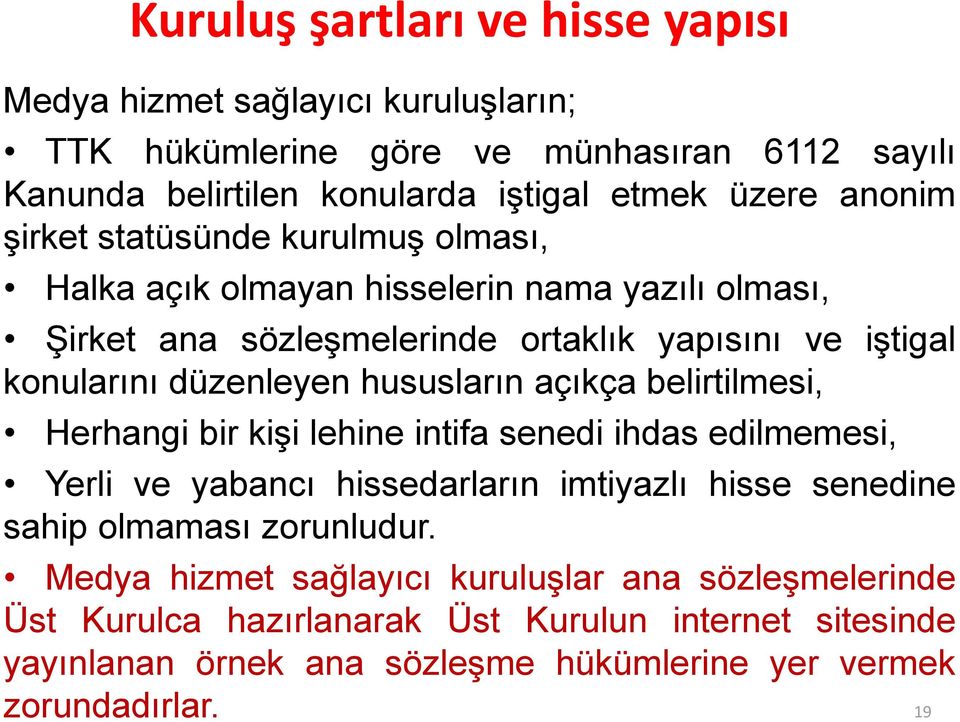 Kuruluş şartları ve hisse yapısı

Medya hizmet sağlayıcı kuruluşların;

• TTK hükümlerine göre ve münhasıran 6112 sayılı Kanunda belirtilen konularda iştigal etmek üzere anonim şirket statüsünde kurulmuş olması,

• Halka açık olmayan hisselerin nama yazılı olması,

• Şirket ana sözleşmelerinde ortaklık yapısını ve iştigal konularını düzenleyen hususların açıkça belirtilmesi,

• Herhangi bir kişi lehine intifa senedi ihdas edilmemesi,

• Yerli ve yabancı hissedarların imtiyazlı hisse senedine sahip olmaması zorunludur.

• Medya hizmet sağlayıcı kuruluşlar ana sözleşmelerinde Üst Kurulca hazırlanarak Üst Kurulun internet sitesinde yayınlanan örnek ana sözleşme hükümlerine yer vermek zorundadırlar.

19